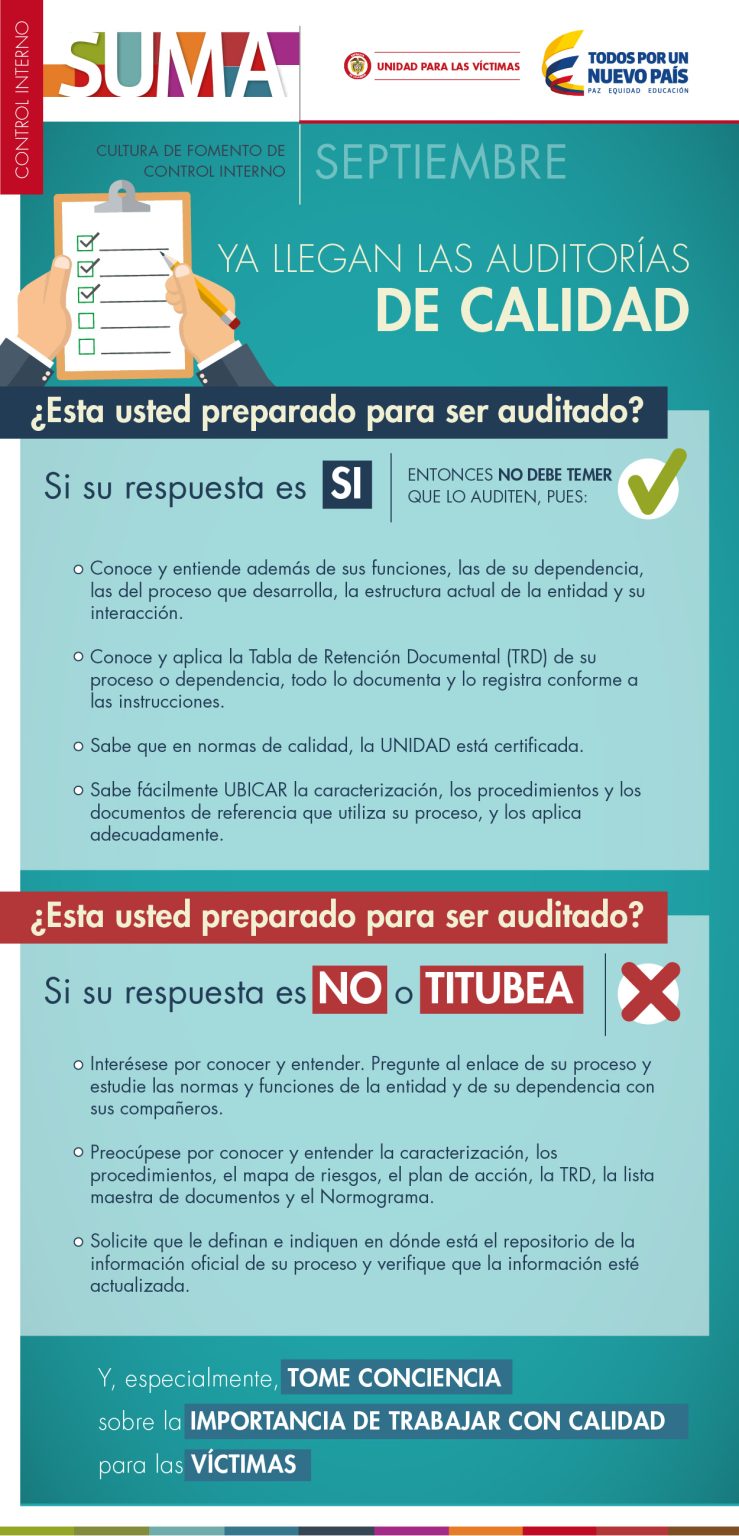 CONTROL INTERNO

SUMA

UNIDAD PARA LAS VÍCTIMAS

TODOS POR UN NUEVO PAÍS
PAZ EQUIDAD EDUCACIÓN

CULTURA DE FOMENTO DE CONTROL INTERNO

SEPTIEMBRE

YA LLEGAN LAS AUDITORÍAS
DE CALIDAD

¿Esta usted preparado para ser auditado?

Si su respuesta es SI

ENTONCES NO DEBE TEMER QUE LO AUDITEN, PUES:

Conoce y entiende además de sus funciones, las de su dependencia, las del proceso que desarrolla, la estructura actual de la entidad y su interacción.

Conoce y aplica la Tabla de Retención Documental (TRD) de su proceso o dependencia, todo lo documenta y lo registra conforme a las instrucciones.

Sabe que en normas de calidad, la UNIDAD está certificada.

Sabe fácilmente UBICAR la caracterización, los procedimientos y los documentos de referencia que utiliza su proceso, y los aplica adecuadamente.

¿Esta usted preparado para ser auditado?

Si su respuesta es NO o TITUBEA

Interésese por conocer y entender. Pregunte al enlace de su proceso y estudie las normas y funciones de la entidad y de su dependencia con sus compañeros.

Preocúpese por conocer y entender la caracterización, los procedimientos, el mapa de riesgos, el plan de acción, la TRD, la lista maestra de documentos y el Normograma.

Solicite que le definan e indiquen en dónde está el repositorio de la información oficial de su proceso y verifique que la información esté actualizada.

Y, especialmente, TOME CONCIENCIA sobre la IMPORTANCIA DE TRABAJAR CON CALIDAD para las VÍCTIMAS